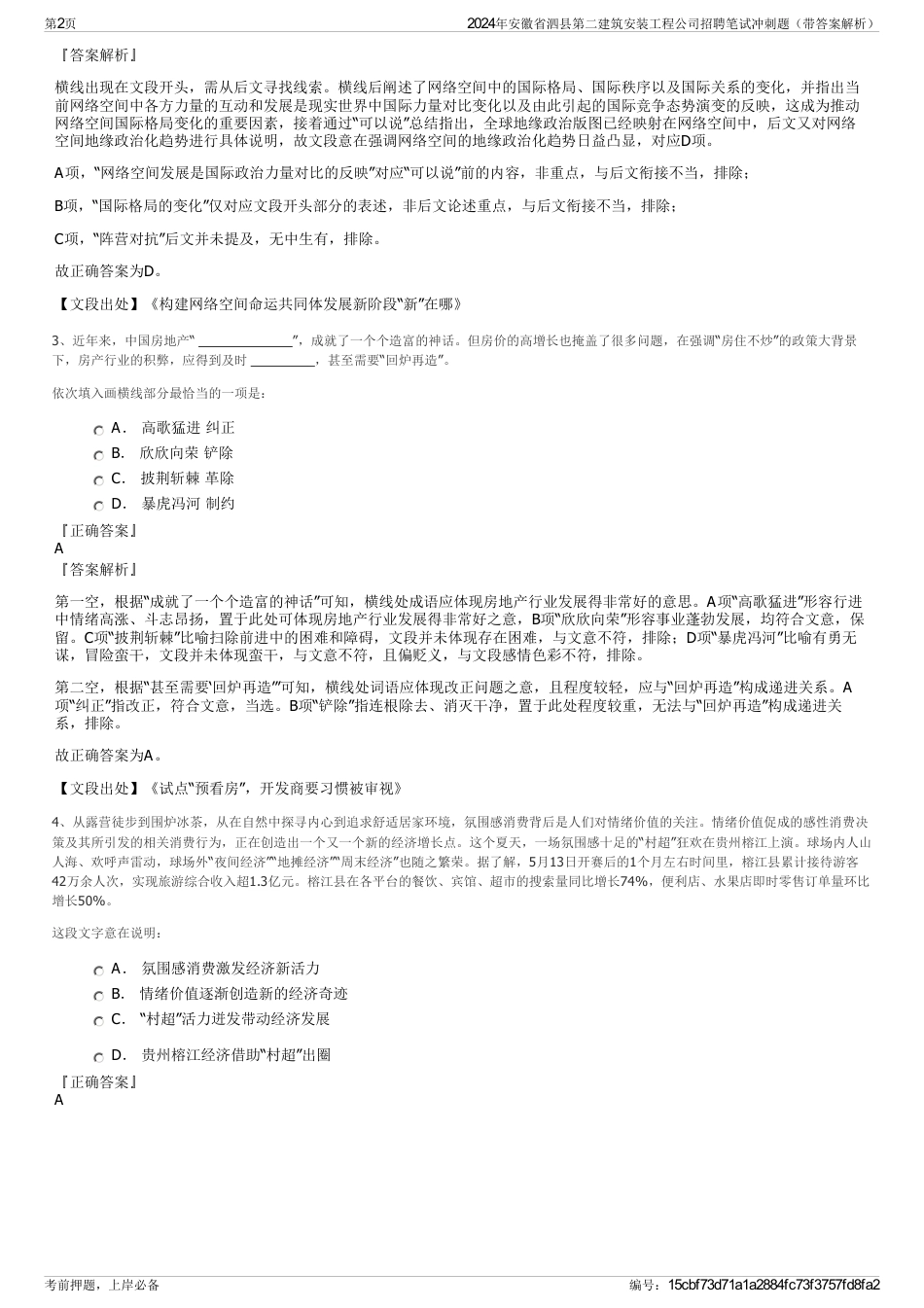 第2页

2024年安徽省泗县第二建筑安装工程公司招聘笔试冲刺题（带答案解析）

『答案解析』

横线出现在文段开头，需从后文寻找线索。横线后阐述了网络空间中的国际格局、国际秩序以及国际关系的变化，并指出当前网络空间中各方力量的互动和发展是现实世界中国际力量对比变化以及由此引起的国际竞争态势演变的反映，这成为推动网络空间国际格局变化的重要因素，接着通过“可以说”总结指出，全球地缘政治版图已经映射在网络空间中，后文又对网络空间地缘政治化趋势进行具体说明，故文段意在强调网络空间的地缘政治化趋势日益凸显，对应D项。

A项，“网络空间发展是国际政治力量对比的反映”对应“可以说”前的内容，非重点，与后文衔接不当，排除；

B项，“国际格局的变化”仅对应文段开头部分的表述，非后文论述重点，与后文衔接不当，排除；

C项，“阵营对抗”后文并未提及，无中生有，排除。

故正确答案为D。

【文段出处】《构建网络空间命运共同体发展新阶段“新”在哪》

3、近年来，中国房地产“ ______________”，成就了一个个造富的神话。但房价的高增长也掩盖了很多问题，在强调“房住不炒”的政策大背景下，房产行业的积弊，应得到及时 __________，甚至需要“回炉再造”。

依次填入画横线部分最恰当的一项是：

A． 高歌猛进 纠正

B． 欣欣向荣 铲除

C． 披荆斩棘 革除

D． 暴虎冯河 制约

『正确答案』
A
『答案解析』

第一空，根据“成就了一个个造富的神话”可知，横线处成语应体现房地产行业发展得非常好的意思。A项“高歌猛进”形容行进中情绪高涨、斗志昂扬，置于此处可体现房地产行业发展得非常好之意，B项“欣欣向荣”形容事业蓬勃发展，均符合文意，保留。C项“披荆斩棘”比喻扫除前进中的困难和障碍，文段并未体现存在困难，与文意不符，排除；D项“暴虎冯河”比喻有勇无谋，冒险蛮干，文段并未体现蛮干，与文意不符，且偏贬义，与文段感情色彩不符，排除。

第二空，根据“甚至需要‘回炉再造’”可知，横线处词语应体现改正问题之意，且程度较轻，应与“回炉再造”构成递进关系。A项“纠正”指改正，符合文意，当选。B项“铲除”指连根除去、消灭干净，置于此处程度较重，无法与“回炉再造”构成递进关系，排除。

故正确答案为A。

【文段出处】《试点“预看房”，开发商要习惯被审视》

4、从露营徒步到围炉冰茶，从在自然中探寻内心到追求舒适居家环境，氛围感消费背后是人们对情绪价值的关注。情绪价值促成的感性消费决策及其所引发的相关消费行为，正在创造出一个又一个新的经济增长点。这个夏天，一场氛围感十足的“村超”狂欢在贵州榕江上演。球场内人山人海、欢呼声雷动，球场外“夜间经济”“地摊经济”“周末经济”也随之繁荣。据了解，5月13日开赛后的1个月左右时间里，榕江县累计接待游客42万余人次，实现旅游综合收入超1.3亿元。榕江县在各平台的餐饮、宾馆、超市的搜索量同比增长74%，便利店、水果店即时零售订单量环比增长50%。

这段文字意在说明：

A． 氛围感消费激发经济新活力

B． 情绪价值逐渐创造新的经济奇迹

C． “村超”活力迸发带动经济发展

D． 贵州榕江经济借助“村超”出圈

『正确答案』
A

考前押题，上岸必备

编号：15cbf73d71a1a2884fc73f3757fd8fa2